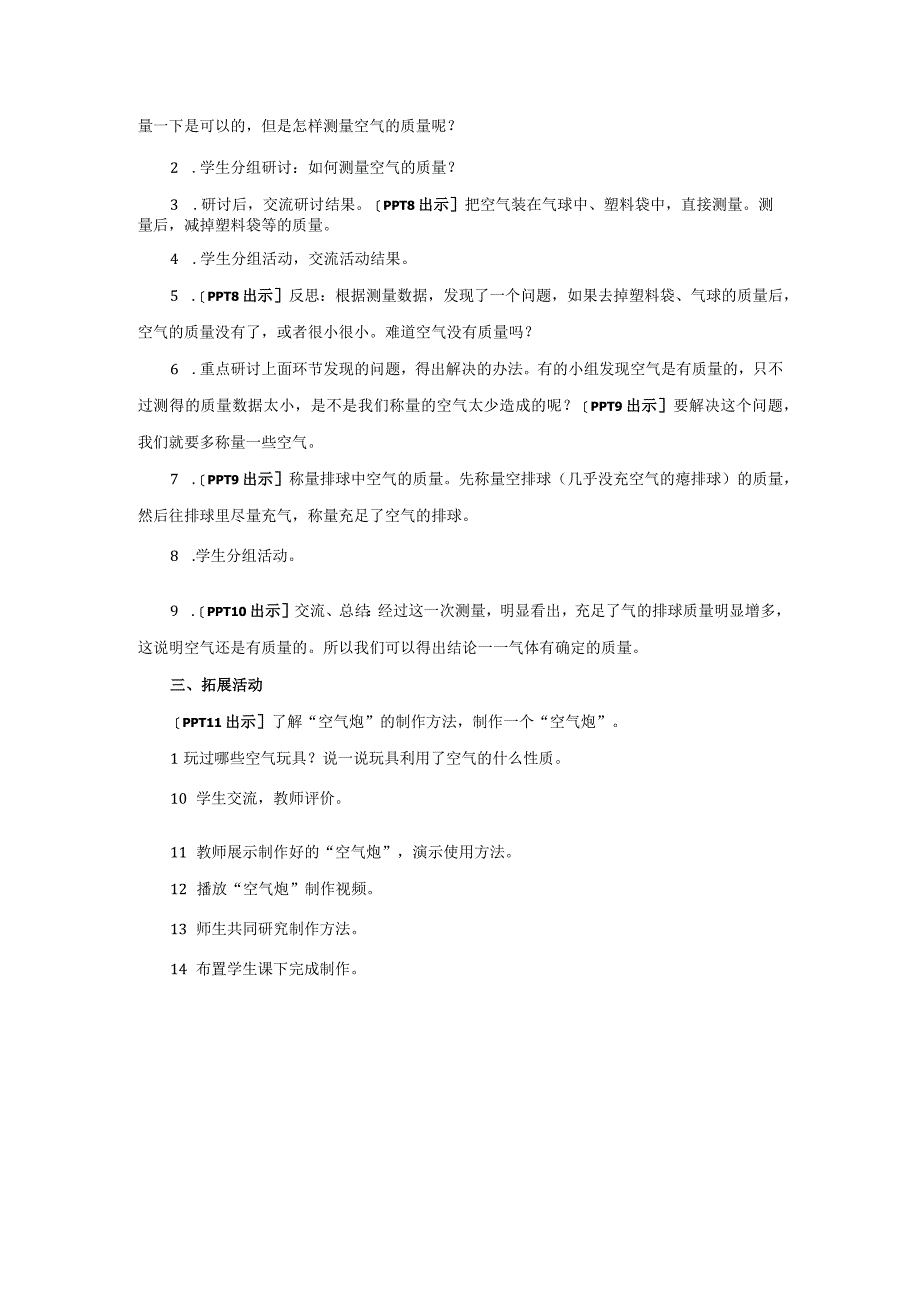 量一下是可以的，但是怎样测量空气的质量呢？

2 .学生分组研讨：如何测量空气的质量？

3 .研讨后，交流研讨结果。〔PPT8 出示〕把空气装在气球中、塑料袋中，直接测量。测量后，减掉塑料袋等的质量。

4 .学生分组活动，交流活动结果。

5 .〔PPT8 出示〕反思：根据测量数据，发现了一个问题，如果去掉塑料袋、气球的质量后，空气的质量没有了，或者很小很小。难道空气没有质量吗？

6 .重点研讨上面环节发现的问题，得出解决的办法。有的小组发现空气是有质量的，只不过测得的质量数据太小，是不是我们称量的空气太少造成的呢？〔PPT9 出示〕要解决这个问题，我们就要多称量一些空气。

7 .〔PPT9 出示〕称量排球中空气的质量。先称量空排球（几乎没充空气的瘪排球）的质量，然后往排球里尽量充气，称量充足了空气的排球。

8 .学生分组活动。

9 .〔PPT10 出示〕交流、总结：经过这一次测量，明显看出，充足了气的排球质量明显增多，这说明空气还是有质量的。所以我们可以得出结论一一气体有确定的质量。

三、拓展活动

〔PPT11 出示〕了解“空气炮”的制作方法，制作一个“空气炮”。

1 玩过哪些空气玩具？说一说玩具利用了空气的什么性质。

10 学生交流，教师评价。

11 教师展示制作好的“空气炮”，演示使用方法。

12 播放“空气炮”制作视频。

13 师生共同研究制作方法。

14 布置学生课下完成制作。